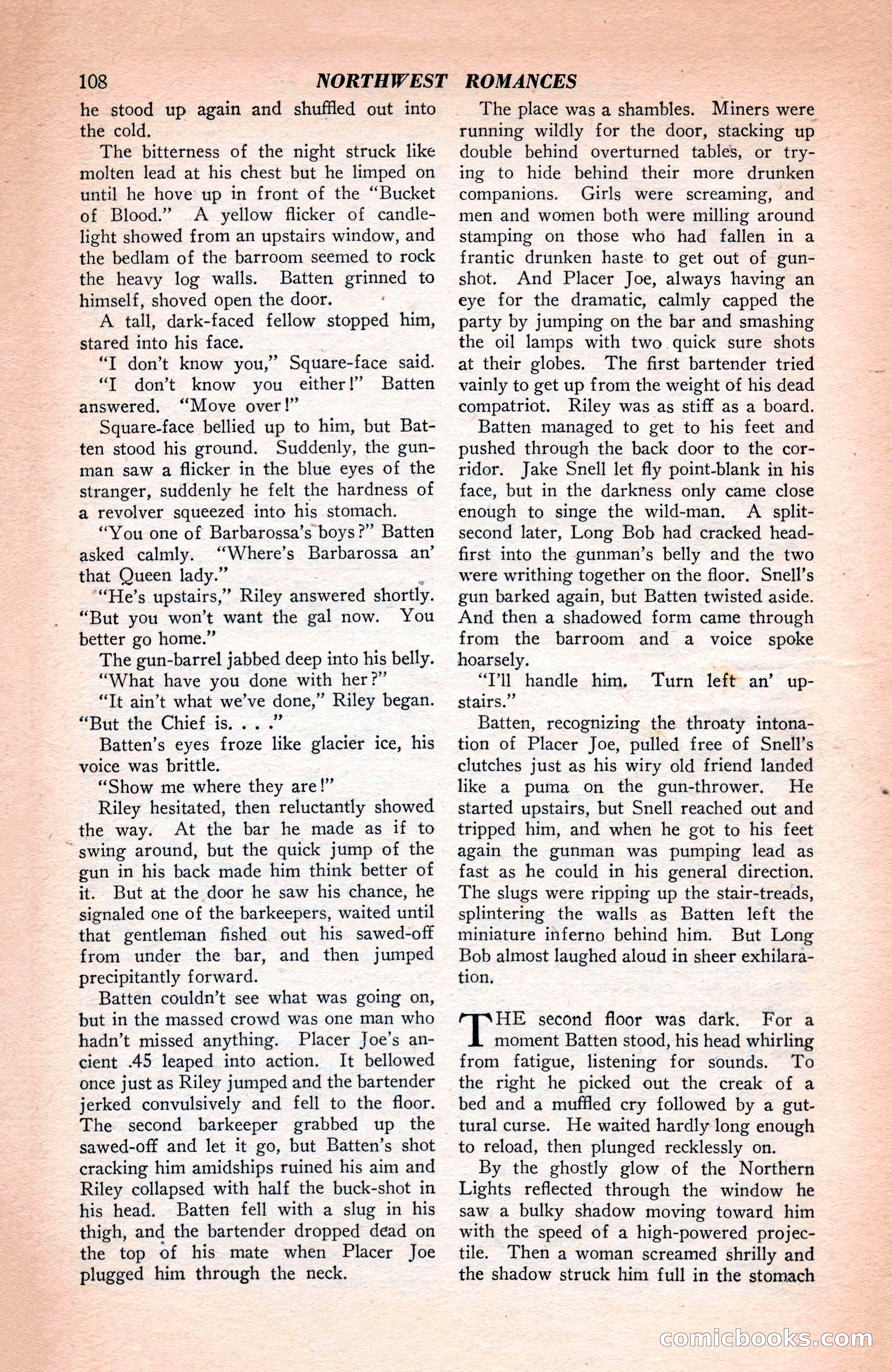 108 NORTHWEST ROMANCES

he stood up again and shuffled out into the cold.

The bitterness of the night struck like molten lead at his chest but he limped on until he hove up in front of the "Bucket of Blood." A yellow flicker of candlelight showed from an upstairs window, and the bedlam of the barroom seemed to rock the heavy log walls. Batten grinned to himself, shoved open the door.

A tall, dark-faced fellow stopped him, stared into his face.

"I don't know you," Square-face said.

"I don't know you either!" Batten answered. "Move over!"

Square-face bellied up to him, but Batten stood his ground. Suddenly, the gunman saw a flicker in the blue eyes of the stranger, suddenly he felt the hardness of a revolver squeezed into his stomach.

"You one of Barbarossa's boys?" Batten asked calmly. "Where's Barbarossa an' that Queen lady."

"He's upstairs," Riley answered shortly. "But you won't want the gal now. You better go home."

The gun-barrel jabbed deep into his belly.

"What have you done with her?"

"It ain't what we've done," Riley began. "But the Chief is. . . ."

Batten's eyes froze like glacier ice, his voice was brittle.

"Show me where they are!"

Riley hesitated, then reluctantly showed the way. At the bar he made as if to swing around, but the quick jump of the gun in his back made him think better of it. But at the door he saw his chance, he signaled one of the barkeepers, waited until that gentleman fished out his sawed-off from under the bar, and then jumped precipitantly forward.

Batten couldn't see what was going on, but in the massed crowd was one man who hadn't missed anything. Placer Joe's ancient .45 leaped into action. It bellowed once just as Riley jumped and the bartender jerked convulsively and fell to the floor. The second barkeeper grabbed up the sawed-off and let it go, but Batten's shot cracking him amidships ruined his aim and Riley collapsed with half the buck-shot in his head. Batten fell with a slug in his thigh, and the bartender dropped dead on the top of his mate when Placer Joe plugged him through the neck.

The place was a shambles. Miners were running wildly for the door, stacking up double behind overturned tables, or trying to hide behind their more drunken companions. Girls were screaming, and men and women both were milling around stamping on those who had fallen in a frantic drunken haste to get out of gunshot. And Placer Joe, always having an eye for the dramatic, calmly capped the party by jumping on the bar and smashing the oil lamps with two quick sure shots at their globes. The first bartender tried vainly to get up from the weight of his dead compatriot. Riley was as stiff as a board.

Batten managed to get to his feet and pushed through the back door to the corridor. Jake Snell let fly point-blank in his face, but in the darkness only came close enough to singe the wild-man. A split-second later, Long Bob had cracked head-first into the gunman's belly and the two were writhing together on the floor. Snell's gun barked again, but Batten twisted aside. And then a shadowed form came through from the barroom and a voice spoke hoarsely.

"I'll handle him. Turn left an' upstairs."

Batten, recognizing the throaty intonation of Placer Joe, pulled free of Snell's clutches just as his wiry old friend landed like a puma on the gun-thrower. He started upstairs, but Snell reached out and tripped him, and when he got to his feet again the gunman was pumping lead as fast as he could in his general direction. The slugs were ripping up the stair-treads, splintering the walls as Batten left the miniature inferno behind him. But Long Bob almost laughed aloud in sheer exhilaration.

THE second floor was dark. For a moment Batten stood, his head whirling from fatigue, listening for sounds. To the right he picked out the creak of a bed and a muffled cry followed by a guttural curse. He waited hardly long enough to reload, then plunged recklessly on.

By the ghostly glow of the Northern Lights reflected through the window he saw a bulky shadow moving toward him with the speed of a high-powered projectile. Then a woman screamed shrilly and the shadow struck him full in the stomach

comicbooks.com